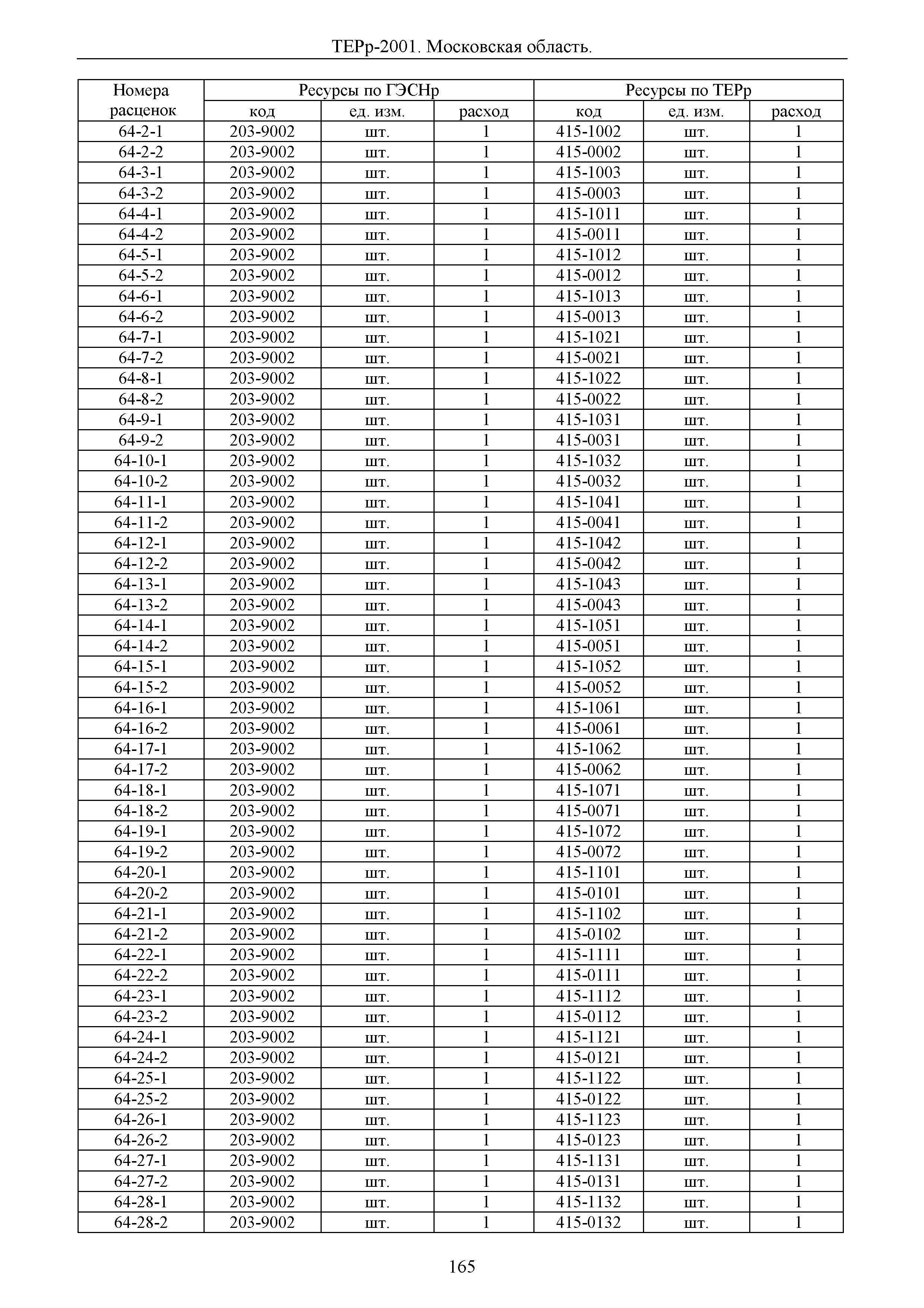 ТЕРр-2001. Московская область.

| Номера расценок | Ресурсы по ГЭСНр | | | Ресурсы по ТЕРр | | |
|---|---|---|---|---|---|---|
| | код | ед. изм. | расход | код | ед. изм. | расход |
| 64-2-1 | 203-9002 | шт. | 1 | 415-1002 | шт. | 1 |
| 64-2-2 | 203-9002 | шт. | 1 | 415-0002 | шт. | 1 |
| 64-3-1 | 203-9002 | шт. | 1 | 415-1003 | шт. | 1 |
| 64-3-2 | 203-9002 | шт. | 1 | 415-0003 | шт. | 1 |
| 64-4-1 | 203-9002 | шт. | 1 | 415-1011 | шт. | 1 |
| 64-4-2 | 203-9002 | шт. | 1 | 415-0011 | шт. | 1 |
| 64-5-1 | 203-9002 | шт. | 1 | 415-1012 | шт. | 1 |
| 64-5-2 | 203-9002 | шт. | 1 | 415-0012 | шт. | 1 |
| 64-6-1 | 203-9002 | шт. | 1 | 415-1013 | шт. | 1 |
| 64-6-2 | 203-9002 | шт. | 1 | 415-0013 | шт. | 1 |
| 64-7-1 | 203-9002 | шт. | 1 | 415-1021 | шт. | 1 |
| 64-7-2 | 203-9002 | шт. | 1 | 415-0021 | шт. | 1 |
| 64-8-1 | 203-9002 | шт. | 1 | 415-1022 | шт. | 1 |
| 64-8-2 | 203-9002 | шт. | 1 | 415-0022 | шт. | 1 |
| 64-9-1 | 203-9002 | шт. | 1 | 415-1031 | шт. | 1 |
| 64-9-2 | 203-9002 | шт. | 1 | 415-0031 | шт. | 1 |
| 64-10-1 | 203-9002 | шт. | 1 | 415-1032 | шт. | 1 |
| 64-10-2 | 203-9002 | шт. | 1 | 415-0032 | шт. | 1 |
| 64-11-1 | 203-9002 | шт. | 1 | 415-1041 | шт. | 1 |
| 64-11-2 | 203-9002 | шт. | 1 | 415-0041 | шт. | 1 |
| 64-12-1 | 203-9002 | шт. | 1 | 415-1042 | шт. | 1 |
| 64-12-2 | 203-9002 | шт. | 1 | 415-0042 | шт. | 1 |
| 64-13-1 | 203-9002 | шт. | 1 | 415-1043 | шт. | 1 |
| 64-13-2 | 203-9002 | шт. | 1 | 415-0043 | шт. | 1 |
| 64-14-1 | 203-9002 | шт. | 1 | 415-1051 | шт. | 1 |
| 64-14-2 | 203-9002 | шт. | 1 | 415-0051 | шт. | 1 |
| 64-15-1 | 203-9002 | шт. | 1 | 415-1052 | шт. | 1 |
| 64-15-2 | 203-9002 | шт. | 1 | 415-0052 | шт. | 1 |
| 64-16-1 | 203-9002 | шт. | 1 | 415-1061 | шт. | 1 |
| 64-16-2 | 203-9002 | шт. | 1 | 415-0061 | шт. | 1 |
| 64-17-1 | 203-9002 | шт. | 1 | 415-1062 | шт. | 1 |
| 64-17-2 | 203-9002 | шт. | 1 | 415-0062 | шт. | 1 |
| 64-18-1 | 203-9002 | шт. | 1 | 415-1071 | шт. | 1 |
| 64-18-2 | 203-9002 | шт. | 1 | 415-0071 | шт. | 1 |
| 64-19-1 | 203-9002 | шт. | 1 | 415-1072 | шт. | 1 |
| 64-19-2 | 203-9002 | шт. | 1 | 415-0072 | шт. | 1 |
| 64-20-1 | 203-9002 | шт. | 1 | 415-1101 | шт. | 1 |
| 64-20-2 | 203-9002 | шт. | 1 | 415-0101 | шт. | 1 |
| 64-21-1 | 203-9002 | шт. | 1 | 415-1102 | шт. | 1 |
| 64-21-2 | 203-9002 | шт. | 1 | 415-0102 | шт. | 1 |
| 64-22-1 | 203-9002 | шт. | 1 | 415-1111 | шт. | 1 |
| 64-22-2 | 203-9002 | шт. | 1 | 415-0111 | шт. | 1 |
| 64-23-1 | 203-9002 | шт. | 1 | 415-1112 | шт. | 1 |
| 64-23-2 | 203-9002 | шт. | 1 | 415-0112 | шт. | 1 |
| 64-24-1 | 203-9002 | шт. | 1 | 415-1121 | шт. | 1 |
| 64-24-2 | 203-9002 | шт. | 1 | 415-0121 | шт. | 1 |
| 64-25-1 | 203-9002 | шт. | 1 | 415-1122 | шт. | 1 |
| 64-25-2 | 203-9002 | шт. | 1 | 415-0122 | шт. | 1 |
| 64-26-1 | 203-9002 | шт. | 1 | 415-1123 | шт. | 1 |
| 64-26-2 | 203-9002 | шт. | 1 | 415-0123 | шт. | 1 |
| 64-27-1 | 203-9002 | шт. | 1 | 415-1131 | шт. | 1 |
| 64-27-2 | 203-9002 | шт. | 1 | 415-0131 | шт. | 1 |
| 64-28-1 | 203-9002 | шт. | 1 | 415-1132 | шт. | 1 |
| 64-28-2 | 203-9002 | шт. | 1 | 415-0132 | шт. | 1 |

165